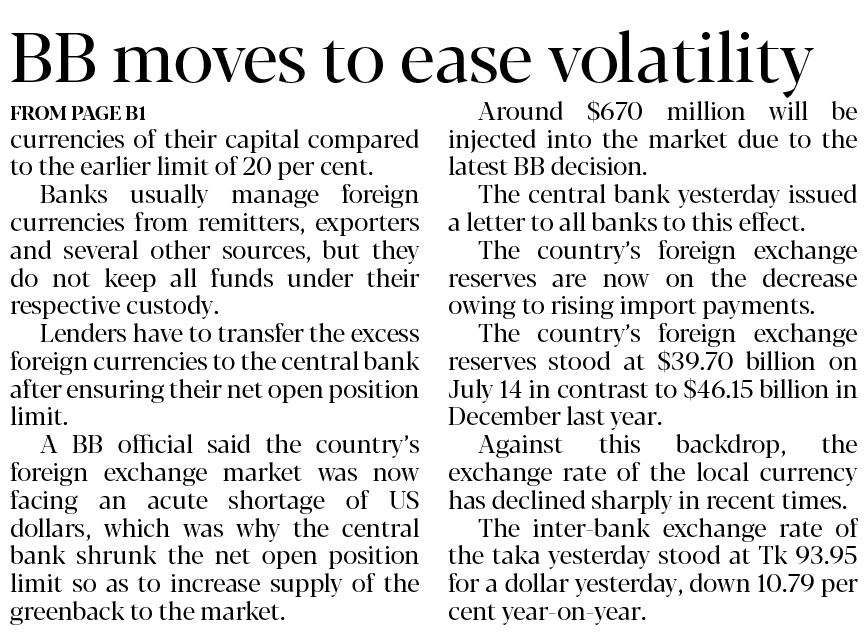 BB moves to ease volatility

FROM PAGE B1

currencies of their capital compared to the earlier limit of 20 per cent.

Banks usually manage foreign currencies from remitters, exporters and several other sources, but they do not keep all funds under their respective custody.

Lenders have to transfer the excess foreign currencies to the central bank after ensuring their net open position limit.

A BB official said the country's foreign exchange market was now facing an acute shortage of US dollars, which was why the central bank shrunk the net open position limit so as to increase supply of the greenback to the market.

Around $670 million will be injected into the market due to the latest BB decision.

The central bank yesterday issued a letter to all banks to this effect.

The country's foreign exchange reserves are now on the decrease owing to rising import payments.

The country's foreign exchange reserves stood at $39.70 billion on July 14 in contrast to $46.15 billion in December last year.

Against this backdrop, the exchange rate of the local currency has declined sharply in recent times.

The inter-bank exchange rate of the taka yesterday stood at Tk 93.95 for a dollar yesterday, down 10.79 per cent year-on-year.